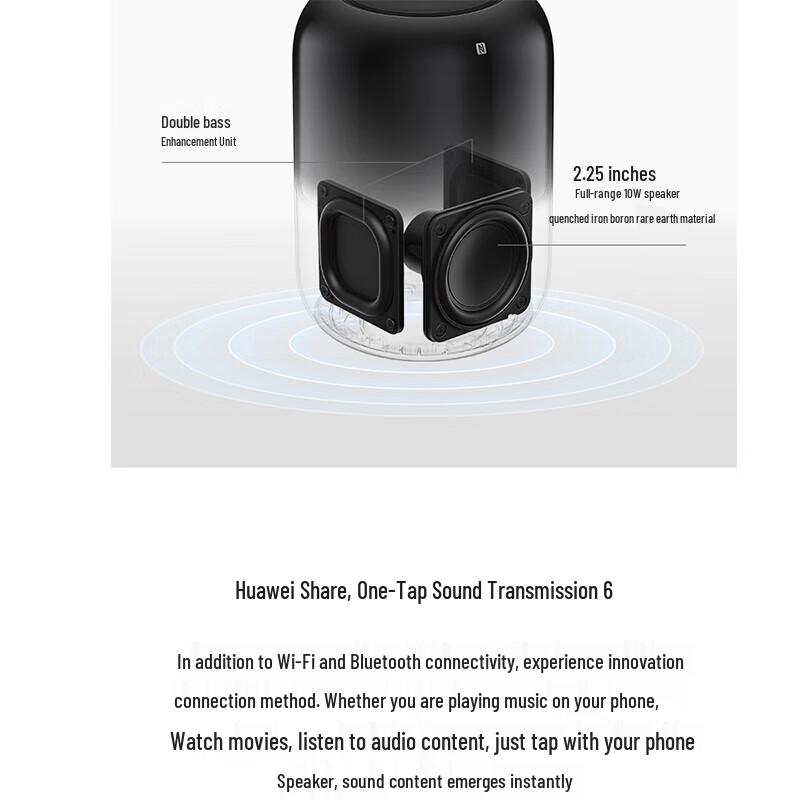 Double bass
Enhancement Unit

2.25 inches
Full-range 10W speaker
quenched iron boron rare earth material

Huawei Share, One-Tap Sound Transmission 6

In addition to Wi-Fi and Bluetooth connectivity, experience innovation connection method. Whether you are playing music on your phone,

Watch movies, listen to audio content, just tap with your phone

Speaker, sound content emerges instantly